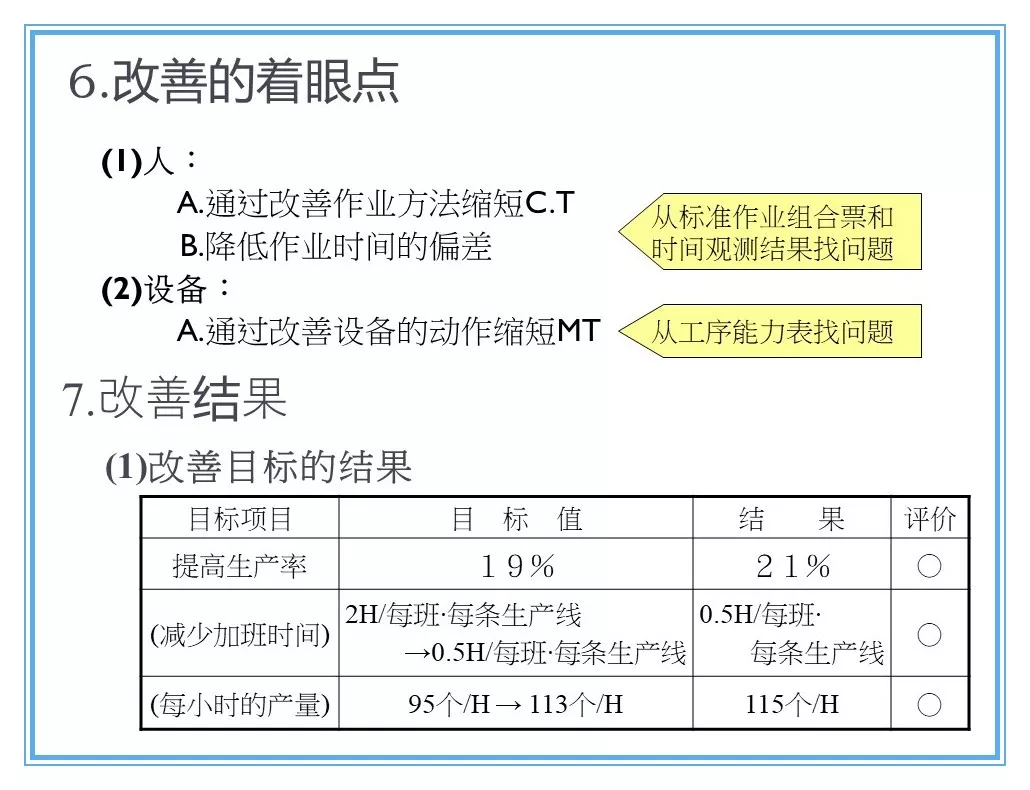 6.改善的着眼点

(1)人：

A.通过改善作业方法缩短C.T

B.降低作业时间的偏差

从标准作业组合票和时间观测结果找问题

(2)设备：

A.通过改善设备的动作缩短MT

从工序能力表找问题

7.改善结果

(1)改善目标的结果

| 目标项目 | 目　标　值 | 结　　果 | 评价 |
|---|---|---|---|
| 提高生产率 | １９％ | ２１％ | ○ |
| (减少加班时间) | 2H/每班·每条生产线 →0.5H/每班·每条生产线 | 0.5H/每班·每条生产线 | ○ |
| (每小时的产量) | 95个/H → 113个/H | 115个/H | ○ |